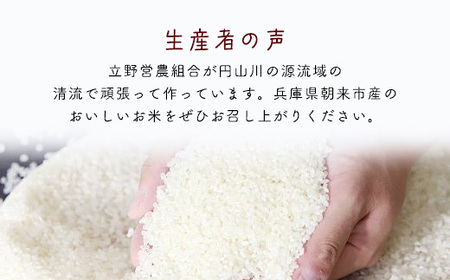 生産者の声

立野営農組合が円山川の源流域の清流で頑張って作っています。兵庫県朝来市産のおいしいお米をぜひお召し上がりください。